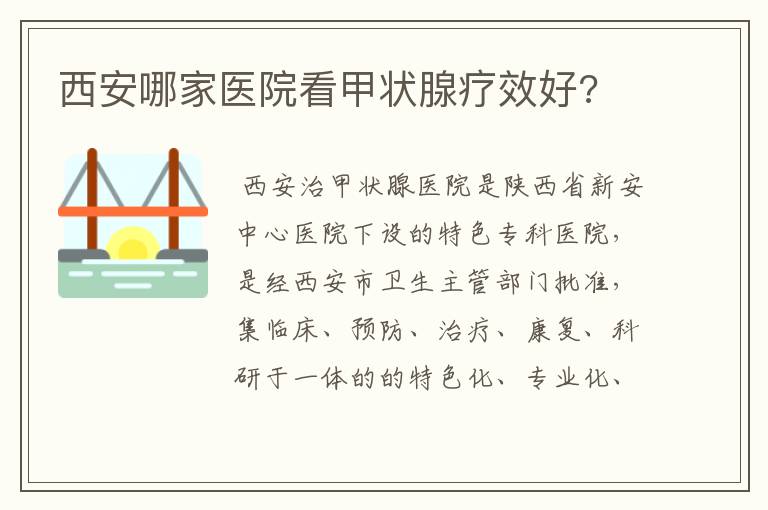 西安哪家医院看甲状腺疗效好?

西安治甲状腺医院是陕西省新安中心医院下设的特色专科医院，是经西安市卫生主管部门批准，集临床、预防、治疗、康复、科研于一体的的特色化、专业化、